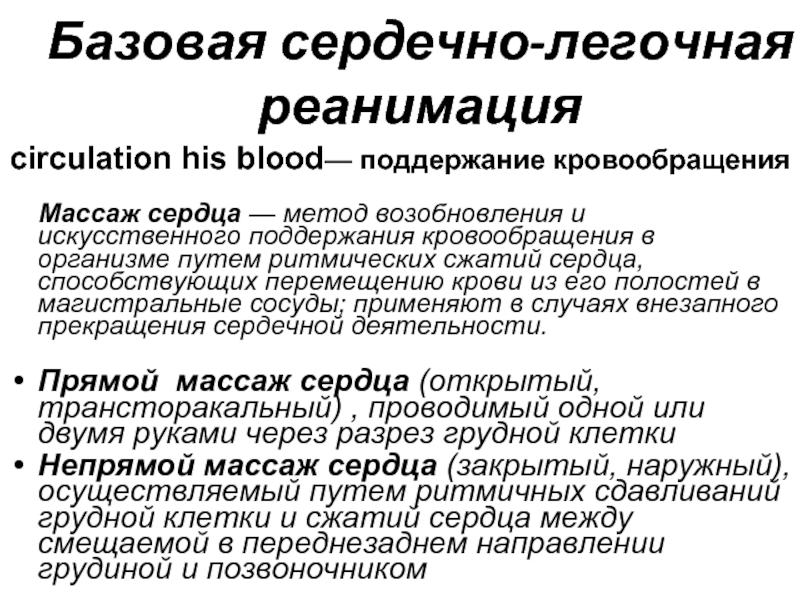 Базовая сердечно-легочная реанимация

circulation his blood— поддержание кровообращения

Массаж сердца — метод возобновления и искусственного поддержания кровообращения в организме путем ритмических сжатий сердца, способствующих перемещению крови из его полостей в магистральные сосуды; применяют в случаях внезапного прекращения сердечной деятельности.

• Прямой массаж сердца (открытый, трансторакальный) , проводимый одной или двумя руками через разрез грудной клетки
• Непрямой массаж сердца (закрытый, наружный), осуществляемый путем ритмичных сдавливаний грудной клетки и сжатий сердца между смещаемой в переднезаднем направлении грудиной и позвоночником